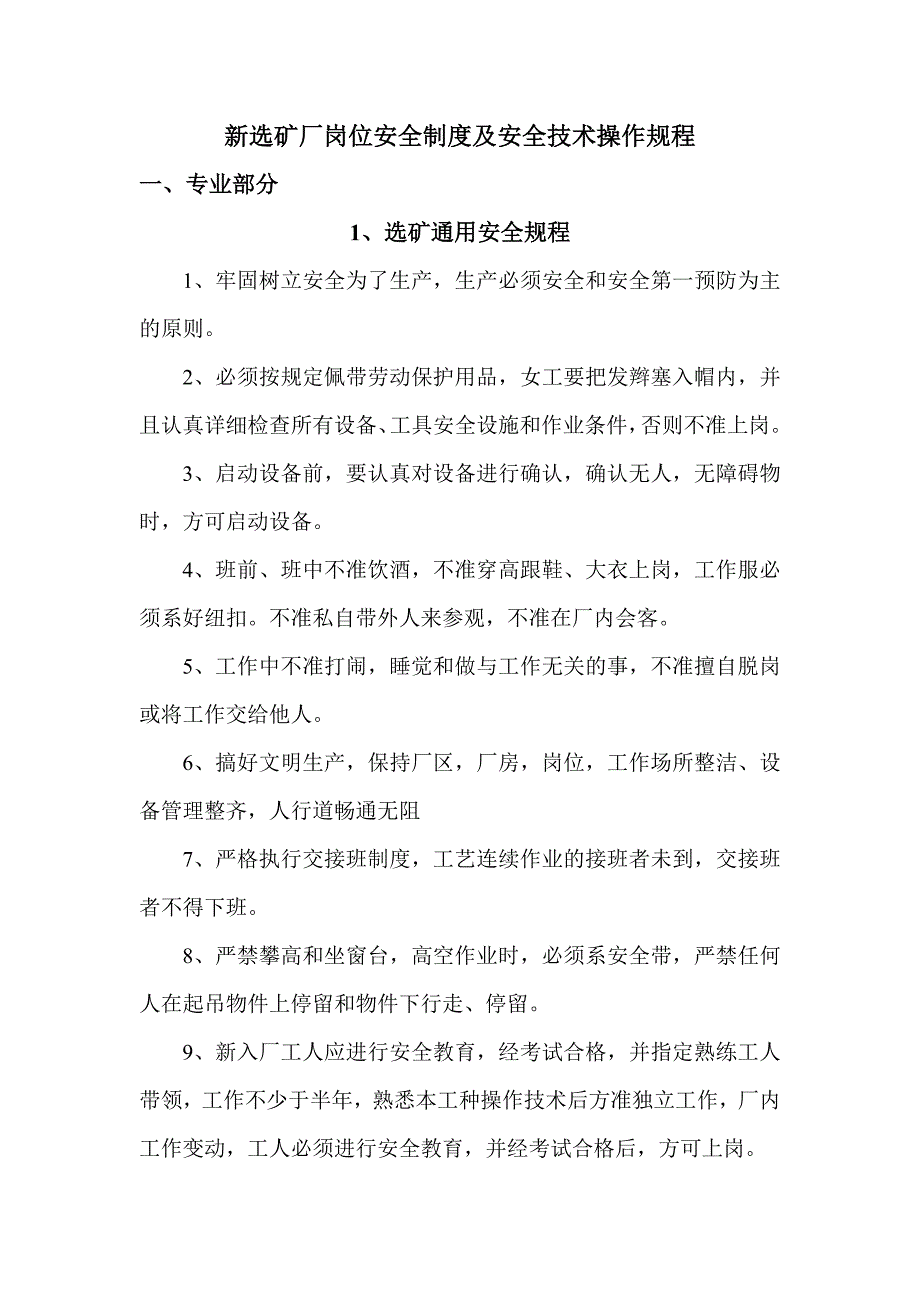 新选矿厂岗位安全制度及安全技术操作规程

一、专业部分

1、选矿通用安全规程

1、牢固树立安全为了生产，生产必须安全和安全第一预防为主的原则。

2、必须按规定佩带劳动保护用品，女工要把发辫塞入帽内，并且认真详细检查所有设备、工具安全设施和作业条件，否则不准上岗。

3、启动设备前，要认真对设备进行确认，确认无人，无障碍物时，方可启动设备。

4、班前、班中不准饮酒，不准穿高跟鞋、大衣上岗，工作服必须系好纽扣。不准私自带外人来参观，不准在厂内会客。

5、工作中不准打闹，睡觉和做与工作无关的事，不准擅自脱岗或将工作交给他人。

6、搞好文明生产，保持厂区，厂房，岗位，工作场所整洁、设备管理整齐，人行道畅通无阻

7、严格执行交接班制度，工艺连续作业的接班者未到，交接班者不得下班。

8、严禁攀高和坐窗台，高空作业时，必须系安全带，严禁任何人在起吊物件上停留和物件下行走、停留。

9、新入厂工人应进行安全教育，经考试合格，并指定熟练工人带领，工作不少于半年，熟悉本工种操作技术后方准独立工作，厂内工作变动，工人必须进行安全教育，并经考试合格后，方可上岗。